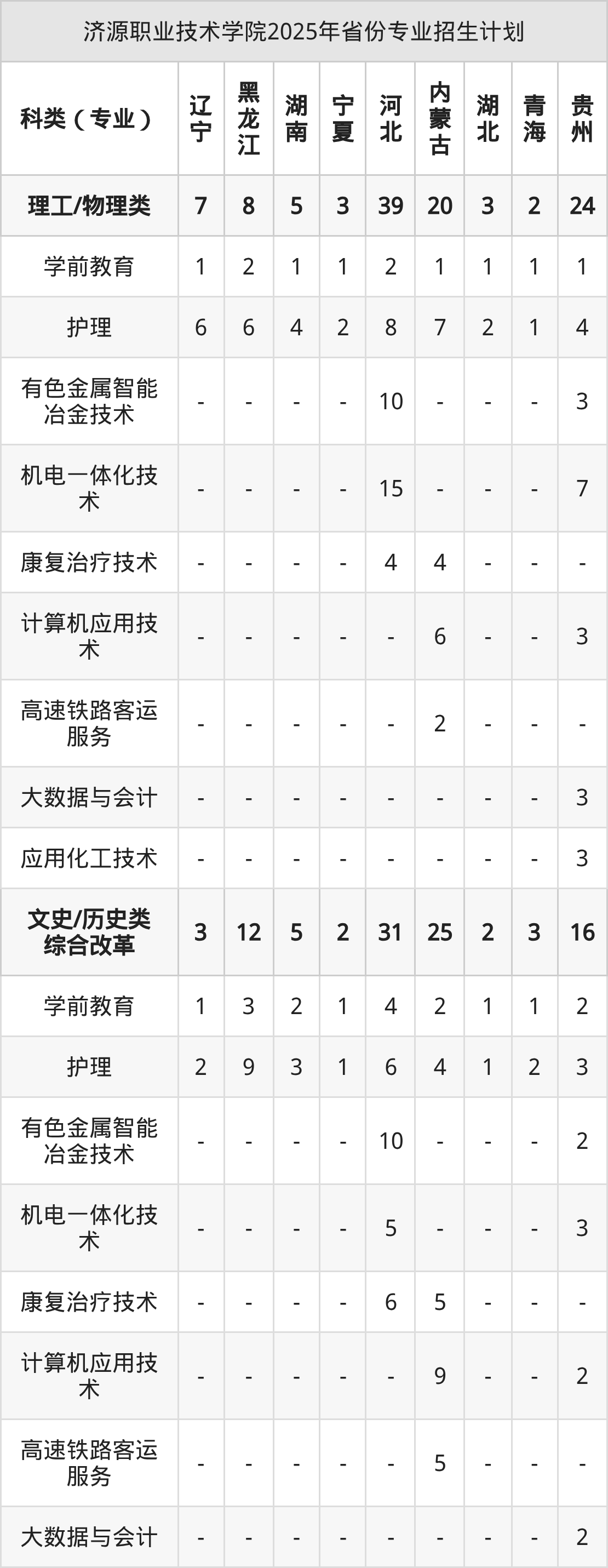 济源职业技术学院2025年省份专业招生计划

| 科类（专业） | 辽宁 | 黑龙江 | 湖南 | 宁夏 | 河北 | 内蒙古 | 湖北 | 青海 | 贵州 |
|---|---|---|---|---|---|---|---|---|---|
| 理工/物理类 | 7 | 8 | 5 | 3 | 39 | 20 | 3 | 2 | 24 |
| 学前教育 | 1 | 2 | 1 | 1 | 2 | 1 | 1 | 1 | 1 |
| 护理 | 6 | 6 | 4 | 2 | 8 | 7 | 2 | 1 | 4 |
| 有色金属智能冶金技术 | - | - | - | - | 10 | - | - | - | 3 |
| 机电一体化技术 | - | - | - | - | 15 | - | - | - | 7 |
| 康复治疗技术 | - | - | - | - | 4 | 4 | - | - | - |
| 计算机应用技术 | - | - | - | - | - | 6 | - | - | 3 |
| 高速铁路客运服务 | - | - | - | - | - | 2 | - | - | - |
| 大数据与会计 | - | - | - | - | - | - | - | - | 3 |
| 应用化工技术 | - | - | - | - | - | - | - | - | 3 |
| 文史/历史类综合改革 | 3 | 12 | 5 | 2 | 31 | 25 | 2 | 3 | 16 |
| 学前教育 | 1 | 3 | 2 | 1 | 4 | 2 | 1 | 1 | 2 |
| 护理 | 2 | 9 | 3 | 1 | 6 | 4 | 1 | 2 | 3 |
| 有色金属智能冶金技术 | - | - | - | - | 10 | - | - | - | 2 |
| 机电一体化技术 | - | - | - | - | 5 | - | - | - | 3 |
| 康复治疗技术 | - | - | - | - | 6 | 5 | - | - | - |
| 计算机应用技术 | - | - | - | - | - | 9 | - | - | 2 |
| 高速铁路客运服务 | - | - | - | - | - | 5 | - | - | - |
| 大数据与会计 | - | - | - | - | - | - | - | - | 2 |